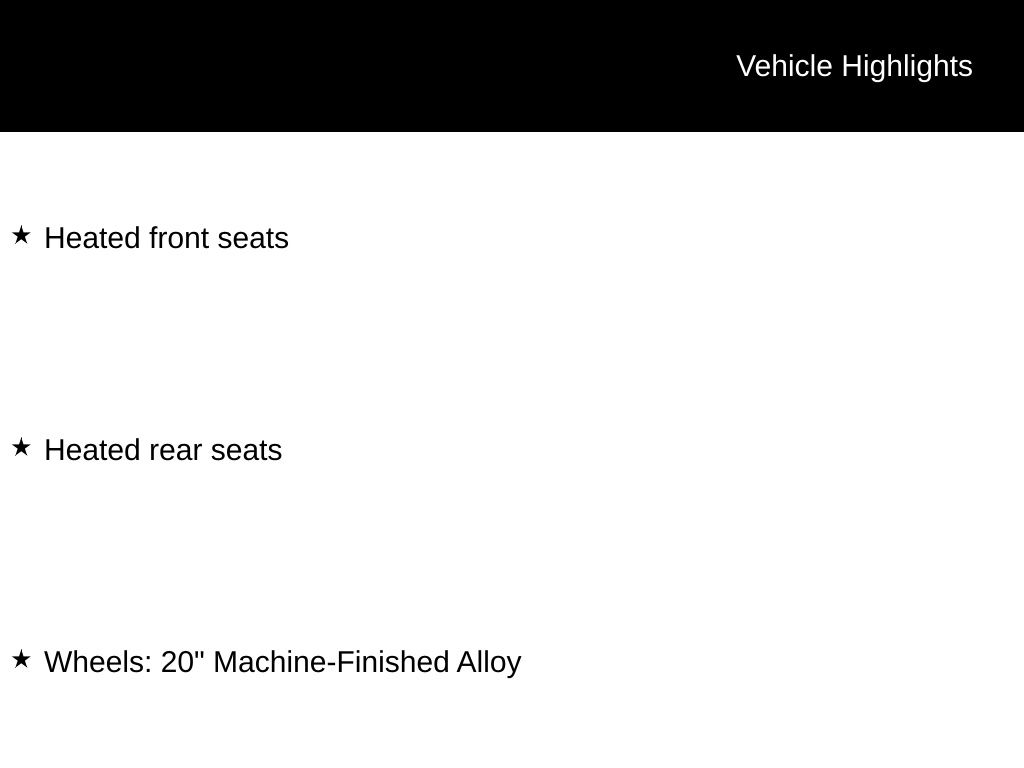 Vehicle Highlights

★ Heated front seats

★ Heated rear seats

★ Wheels: 20" Machine-Finished Alloy